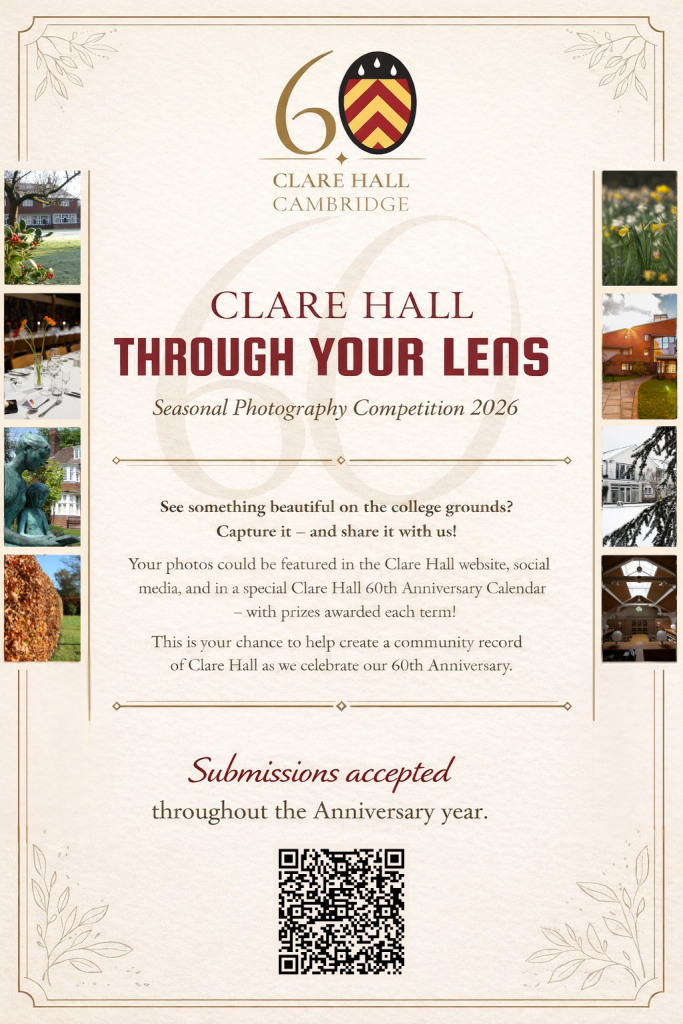 60

CLARE HALL
CAMBRIDGE

CLARE HALL
THROUGH YOUR LENS

Seasonal Photography Competition 2026

See something beautiful on the college grounds?
Capture it – and share it with us!

Your photos could be featured in the Clare Hall website, social media, and in a special Clare Hall 60th Anniversary Calendar – with prizes awarded each term!

This is your chance to help create a community record of Clare Hall as we celebrate our 60th Anniversary.

Submissions accepted
throughout the Anniversary year.